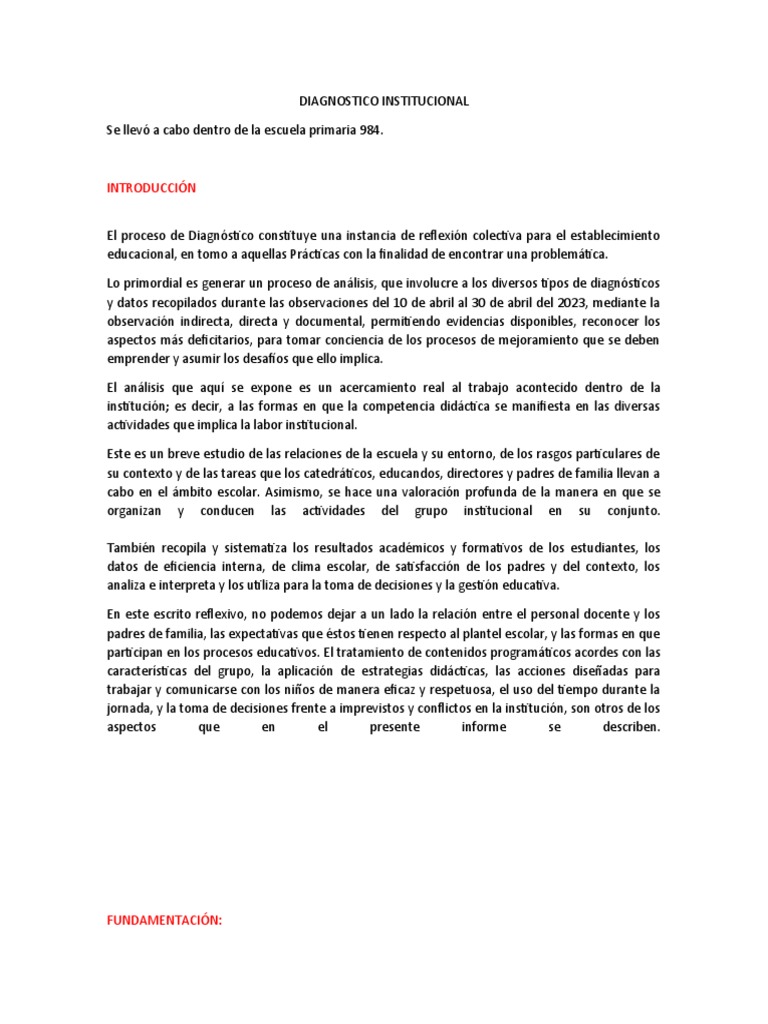 DIAGNOSTICO INSTITUCIONAL

Se llevó a cabo dentro de la escuela primaria 984.

INTRODUCCIÓN

El proceso de Diagnóstico constituye una instancia de reflexión colectiva para el establecimiento educacional, en torno a aquellas Prácticas con la finalidad de encontrar una problemática.

Lo primordial es generar un proceso de análisis, que involucre a los diversos tipos de diagnósticos y datos recopilados durante las observaciones del 10 de abril al 30 de abril del 2023, mediante la observación indirecta, directa y documental, permitiendo evidencias disponibles, reconocer los aspectos más deficitarios, para tomar conciencia de los procesos de mejoramiento que se deben emprender y asumir los desafíos que ello implica.

El análisis que aquí se expone es un acercamiento real al trabajo acontecido dentro de la institución; es decir, a las formas en que la competencia didáctica se manifiesta en las diversas actividades que implica la labor institucional.

Este es un breve estudio de las relaciones de la escuela y su entorno, de los rasgos particulares de su contexto y de las tareas que los catedráticos, educandos, directores y padres de familia llevan a cabo en el ámbito escolar. Asimismo, se hace una valoración profunda de la manera en que se organizan y conducen las actividades del grupo institucional en su conjunto.

También recopila y sistematiza los resultados académicos y formativos de los estudiantes, los datos de eficiencia interna, de clima escolar, de satisfacción de los padres y del contexto, los analiza e interpreta y los utiliza para la toma de decisiones y la gestión educativa.

En este escrito reflexivo, no podemos dejar a un lado la relación entre el personal docente y los padres de familia, las expectativas que éstos tienen respecto al plantel escolar, y las formas en que participan en los procesos educativos. El tratamiento de contenidos programáticos acordes con las características del grupo, la aplicación de estrategias didácticas, las acciones diseñadas para trabajar y comunicarse con los niños de manera eficaz y respetuosa, el uso del tiempo durante la jornada, y la toma de decisiones frente a imprevistos y conflictos en la institución, son otros de los aspectos que en el presente informe se describen.

FUNDAMENTACIÓN: